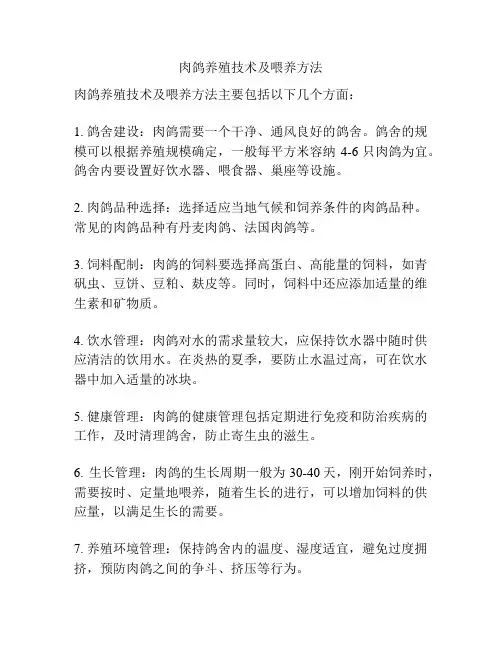 肉鸽养殖技术及喂养方法

肉鸽养殖技术及喂养方法主要包括以下几个方面：

1. 鸽舍建设：肉鸽需要一个干净、通风良好的鸽舍。鸽舍的规模可以根据养殖规模确定，一般每平方米容纳 4-6 只肉鸽为宜。鸽舍内要设置好饮水器、喂食器、巢座等设施。

2. 肉鸽品种选择：选择适应当地气候和饲养条件的肉鸽品种。常见的肉鸽品种有丹麦肉鸽、法国肉鸽等。

3. 饲料配制：肉鸽的饲料要选择高蛋白、高能量的饲料，如青矾虫、豆饼、豆粕、麸皮等。同时，饲料中还应添加适量的维生素和矿物质。

4. 饮水管理：肉鸽对水的需求量较大，应保持饮水器中随时供应清洁的饮用水。在炎热的夏季，要防止水温过高，可在饮水器中加入适量的冰块。

5. 健康管理：肉鸽的健康管理包括定期进行免疫和防治疾病的工作，及时清理鸽舍，防止寄生虫的滋生。

6. 生长管理：肉鸽的生长周期一般为 30-40 天，刚开始饲养时，需要按时、定量地喂养，随着生长的进行，可以增加饲料的供应量，以满足生长的需要。

7. 养殖环境管理：保持鸽舍内的温度、湿度适宜，避免过度拥挤，预防肉鸽之间的争斗、挤压等行为。